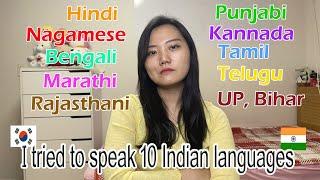 Hindi
Nagamese
Bengali
Marathi
Rajasthani

Punjabi
Kannada
Tamil
Telugu
UP, Bihar

I tried to speak 10 Indian languages